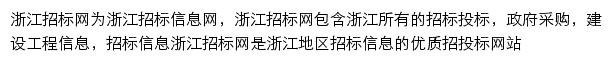 浙江招标网为浙江招标信息网，浙江招标网包含浙江所有的招标投标，政府采购，建设工程信息，招标信息浙江招标网是浙江地区招标信息的优质招投标网站